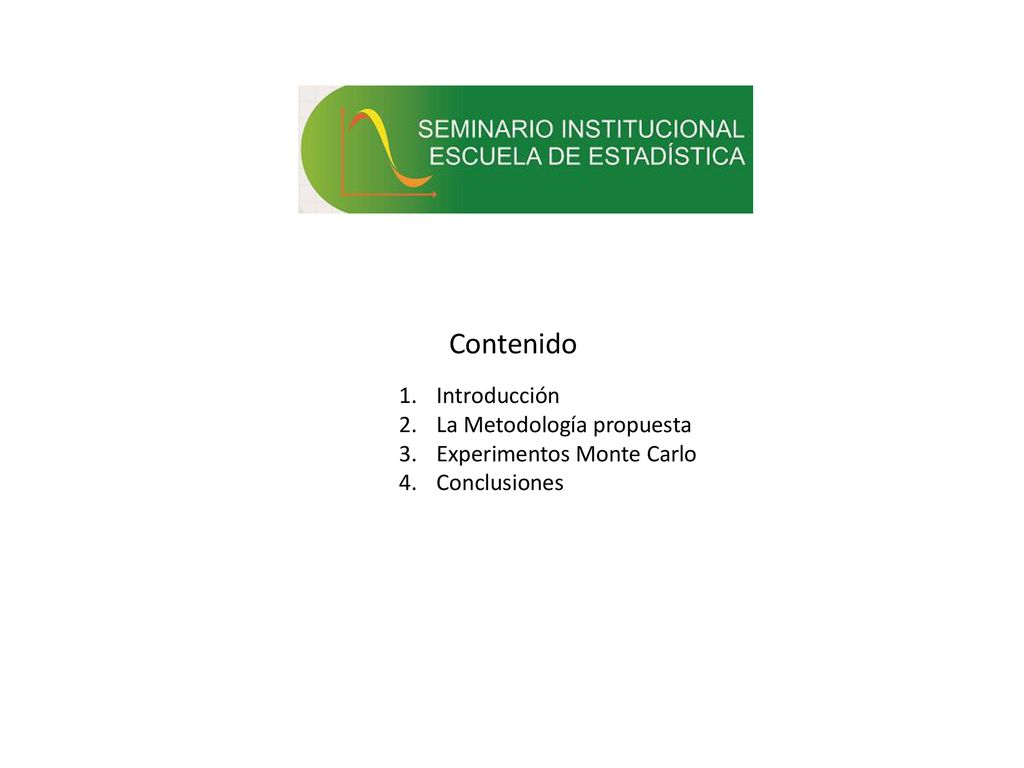 SEMINARIO INSTITUCIONAL
ESCUELA DE ESTADÍSTICA

Contenido

1. Introducción
2. La Metodología propuesta
3. Experimentos Monte Carlo
4. Conclusiones